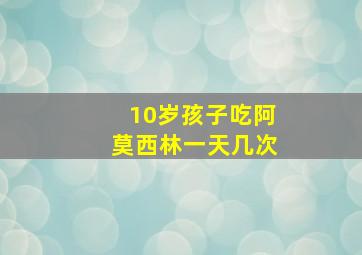 10岁孩子吃阿莫西林一天几次